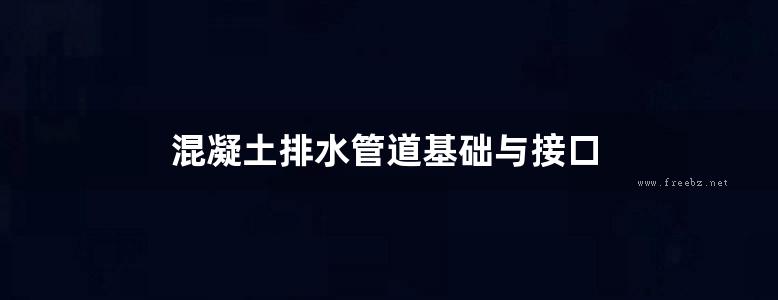 混凝土排水管道基础与接口

www.freebz.net